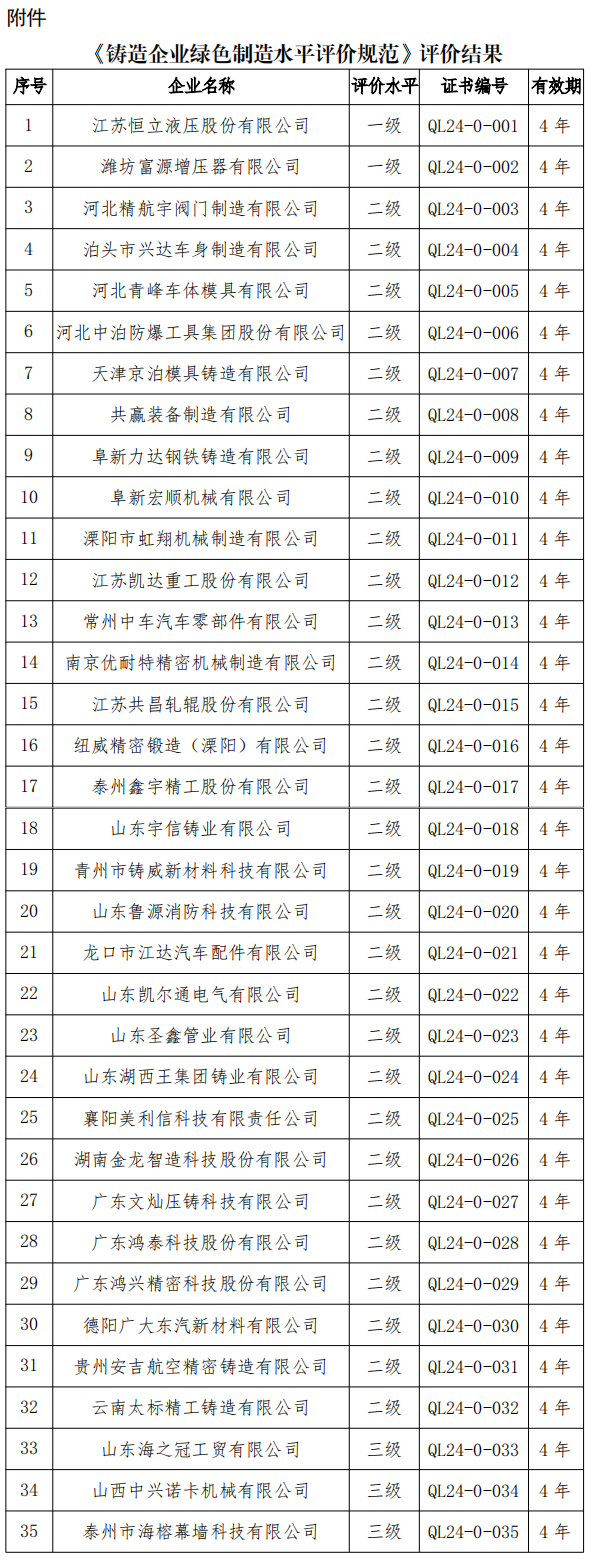 附件

《铸造企业绿色制造水平评价规范》评价结果

| 序号 | 企业名称 | 评价水平 | 证书编号 | 有效期 |
|---|---|---|---|---|
| 1 | 江苏恒立液压股份有限公司 | 一级 | QL24-0-001 | 4 年 |
| 2 | 潍坊富源增压器有限公司 | 一级 | QL24-0-002 | 4 年 |
| 3 | 河北精航宇阀门制造有限公司 | 二级 | QL24-0-003 | 4 年 |
| 4 | 泊头市兴达车身制造有限公司 | 二级 | QL24-0-004 | 4 年 |
| 5 | 河北青峰车体模具有限公司 | 二级 | QL24-0-005 | 4 年 |
| 6 | 河北中泊防爆工具集团股份有限公司 | 二级 | QL24-0-006 | 4 年 |
| 7 | 天津京泊模具铸造有限公司 | 二级 | QL24-0-007 | 4 年 |
| 8 | 共赢装备制造有限公司 | 二级 | QL24-0-008 | 4 年 |
| 9 | 阜新力达钢铁铸造有限公司 | 二级 | QL24-0-009 | 4 年 |
| 10 | 阜新宏顺机械有限公司 | 二级 | QL24-0-010 | 4 年 |
| 11 | 溧阳市虹翔机械制造有限公司 | 二级 | QL24-0-011 | 4 年 |
| 12 | 江苏凯达重工股份有限公司 | 二级 | QL24-0-012 | 4 年 |
| 13 | 常州中车汽车零部件有限公司 | 二级 | QL24-0-013 | 4 年 |
| 14 | 南京优耐特精密机械制造有限公司 | 二级 | QL24-0-014 | 4 年 |
| 15 | 江苏共昌轧辊股份有限公司 | 二级 | QL24-0-015 | 4 年 |
| 16 | 纽威精密锻造（溧阳）有限公司 | 二级 | QL24-0-016 | 4 年 |
| 17 | 泰州鑫宇精工股份有限公司 | 二级 | QL24-0-017 | 4 年 |
| 18 | 山东宇信铸业有限公司 | 二级 | QL24-0-018 | 4 年 |
| 19 | 青州市铸威新材料科技有限公司 | 二级 | QL24-0-019 | 4 年 |
| 20 | 山东鲁源消防科技有限公司 | 二级 | QL24-0-020 | 4 年 |
| 21 | 龙口市江达汽车配件有限公司 | 二级 | QL24-0-021 | 4 年 |
| 22 | 山东凯尔通电气有限公司 | 二级 | QL24-0-022 | 4 年 |
| 23 | 山东圣鑫管业有限公司 | 二级 | QL24-0-023 | 4 年 |
| 24 | 山东湖西王集团铸业有限公司 | 二级 | QL24-0-024 | 4 年 |
| 25 | 襄阳美利信科技有限责任公司 | 二级 | QL24-0-025 | 4 年 |
| 26 | 湖南金龙智造科技股份有限公司 | 二级 | QL24-0-026 | 4 年 |
| 27 | 广东文灿压铸科技有限公司 | 二级 | QL24-0-027 | 4 年 |
| 28 | 广东鸿泰科技股份有限公司 | 二级 | QL24-0-028 | 4 年 |
| 29 | 广东鸿兴精密科技股份有限公司 | 二级 | QL24-0-029 | 4 年 |
| 30 | 德阳广大东汽新材料有限公司 | 二级 | QL24-0-030 | 4 年 |
| 31 | 贵州安吉航空精密铸造有限公司 | 二级 | QL24-0-031 | 4 年 |
| 32 | 云南太标精工铸造有限公司 | 二级 | QL24-0-032 | 4 年 |
| 33 | 山东海之冠工贸有限公司 | 三级 | QL24-0-033 | 4 年 |
| 34 | 山西中兴诺卡机械有限公司 | 三级 | QL24-0-034 | 4 年 |
| 35 | 泰州市海榕幕墙科技有限公司 | 三级 | QL24-0-035 | 4 年 |